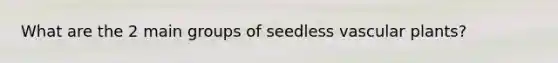 What are the 2 main groups of seedless vascular plants?